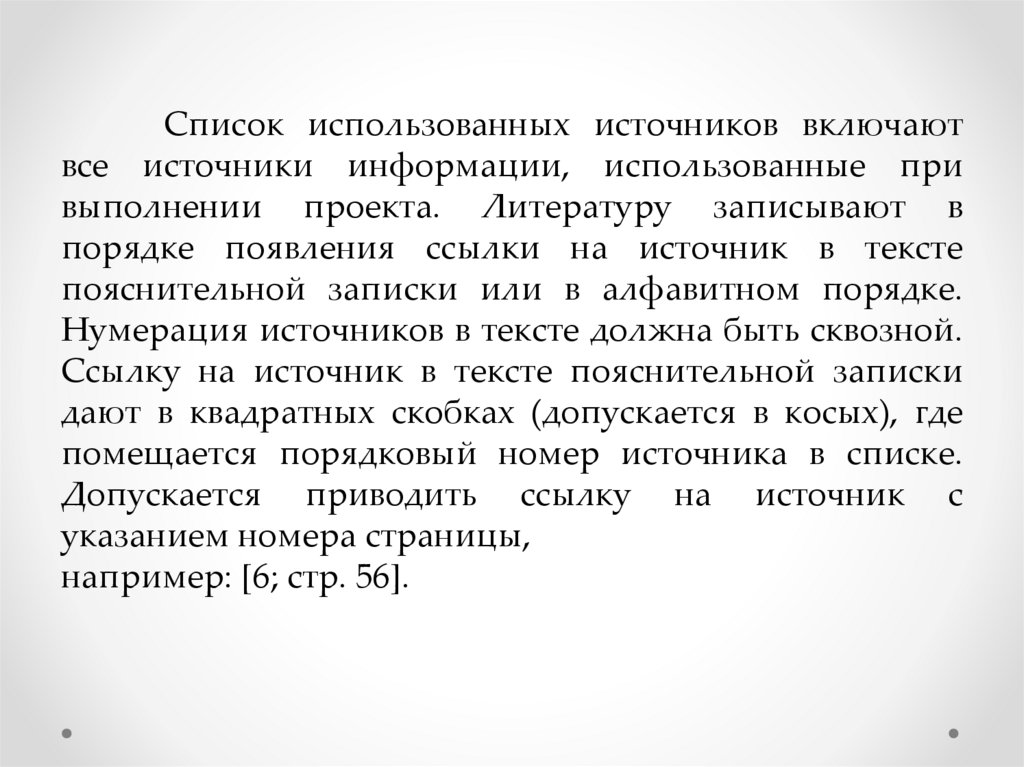 Список использованных источников включают все источники информации, использованные при выполнении проекта. Литературу записывают в порядке появления ссылки на источник в тексте пояснительной записки или в алфавитном порядке. Нумерация источников в тексте должна быть сквозной. Ссылку на источник в тексте пояснительной записки дают в квадратных скобках (допускается в косых), где помещается порядковый номер источника в списке. Допускается приводить ссылку на источник с указанием номера страницы,
например: [6; стр. 56].